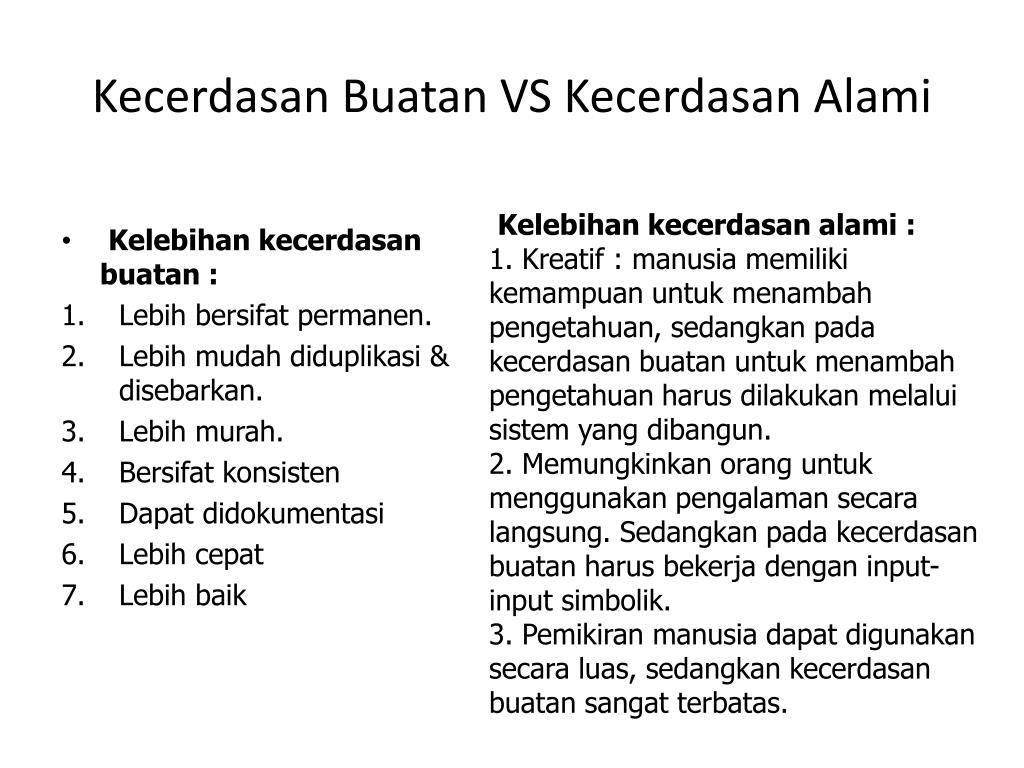 Kecerdasan Buatan VS Kecerdasan Alami

• Kelebihan kecerdasan buatan :
1. Lebih bersifat permanen.
2. Lebih mudah diduplikasi & disebarkan.
3. Lebih murah.
4. Bersifat konsisten
5. Dapat didokumentasi
6. Lebih cepat
7. Lebih baik

Kelebihan kecerdasan alami :
1. Kreatif : manusia memiliki kemampuan untuk menambah pengetahuan, sedangkan pada kecerdasan buatan untuk menambah pengetahuan harus dilakukan melalui sistem yang dibangun.
2. Memungkinkan orang untuk menggunakan pengalaman secara langsung. Sedangkan pada kecerdasan buatan harus bekerja dengan input-input simbolik.
3. Pemikiran manusia dapat digunakan secara luas, sedangkan kecerdasan buatan sangat terbatas.